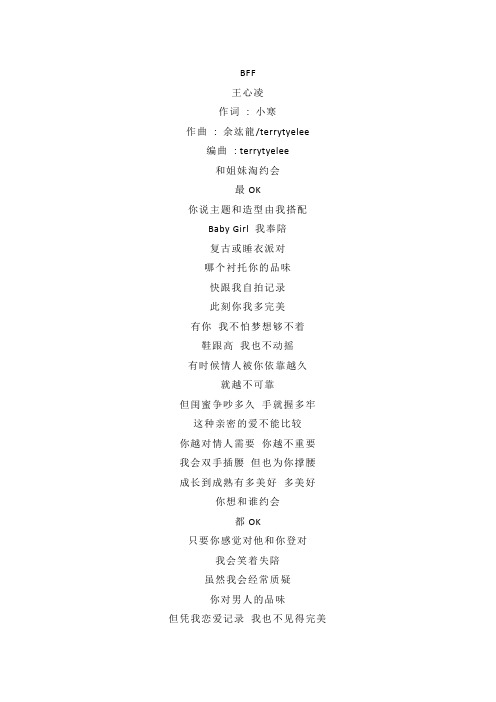 BFF

王心凌

作词 ： 小寒

作曲 ： 余竑龍/terrytyelee

编曲 ：terrytyelee

和姐妹淘约会

最 OK

你说主题和造型由我搭配

Baby Girl 我奉陪

复古或睡衣派对

哪个衬托你的品味

快跟我自拍记录

此刻你我多完美

有你 我不怕梦想够不着

鞋跟高 我也不动摇

有时候情人被你依靠越久

就越不可靠

但闺蜜争吵多久 手就握多牢

这种亲密的爱不能比较

你越对情人需要 你越不重要

我会双手插腰 但也为你撑腰

成长到成熟有多美好 多美好

你想和谁约会

都 OK

只要你感觉对他和你登对

我会笑着失陪

虽然我会经常质疑

你对男人的品味

但凭我恋爱记录 我也不见得完美